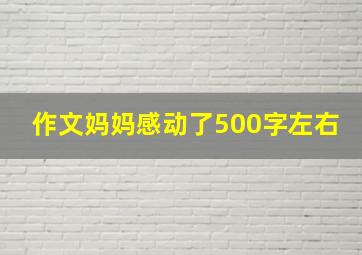 作文妈妈感动了500字左右